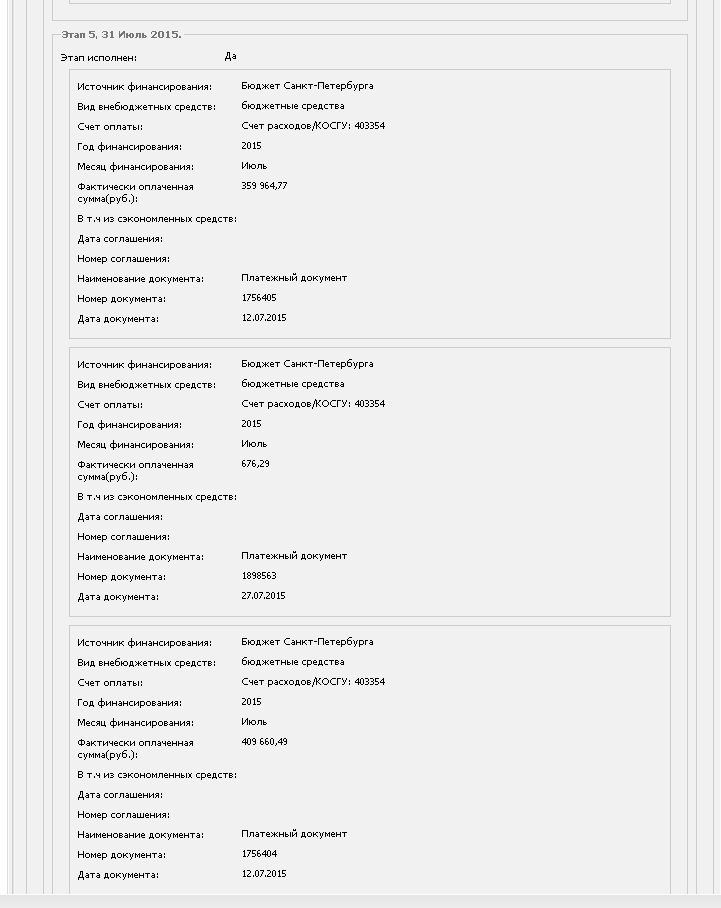 Этап 5, 31 Июль 2015.

Этап исполнен: Да

Источник финансирования: Бюджет Санкт-Петербурга
Вид внебюджетных средств: бюджетные средства
Счет оплаты: Счет расходов/КОСГУ: 403354
Год финансирования: 2015
Месяц финансирования: Июль
Фактически оплаченная сумма(руб.): 359 964,77
В т.ч из сэкономленных средств:
Дата соглашения:
Номер соглашения:
Наименование документа: Платежный документ
Номер документа: 1756405
Дата документа: 12.07.2015

Источник финансирования: Бюджет Санкт-Петербурга
Вид внебюджетных средств: бюджетные средства
Счет оплаты: Счет расходов/КОСГУ: 403354
Год финансирования: 2015
Месяц финансирования: Июль
Фактически оплаченная сумма(руб.): 676,29
В т.ч из сэкономленных средств:
Дата соглашения:
Номер соглашения:
Наименование документа: Платежный документ
Номер документа: 1898563
Дата документа: 27.07.2015

Источник финансирования: Бюджет Санкт-Петербурга
Вид внебюджетных средств: бюджетные средства
Счет оплаты: Счет расходов/КОСГУ: 403354
Год финансирования: 2015
Месяц финансирования: Июль
Фактически оплаченная сумма(руб.): 409 660,49
В т.ч из сэкономленных средств:
Дата соглашения:
Номер соглашения:
Наименование документа: Платежный документ
Номер документа: 1756404
Дата документа: 12.07.2015